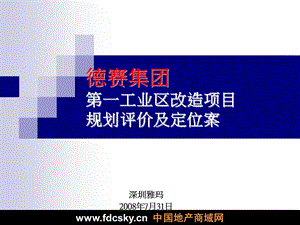 德赛集团
第一工业区改造项目
规划评价及定位案

深圳雅玛
2008年7月31日

www.fdcsky.cn 中国地产商城网